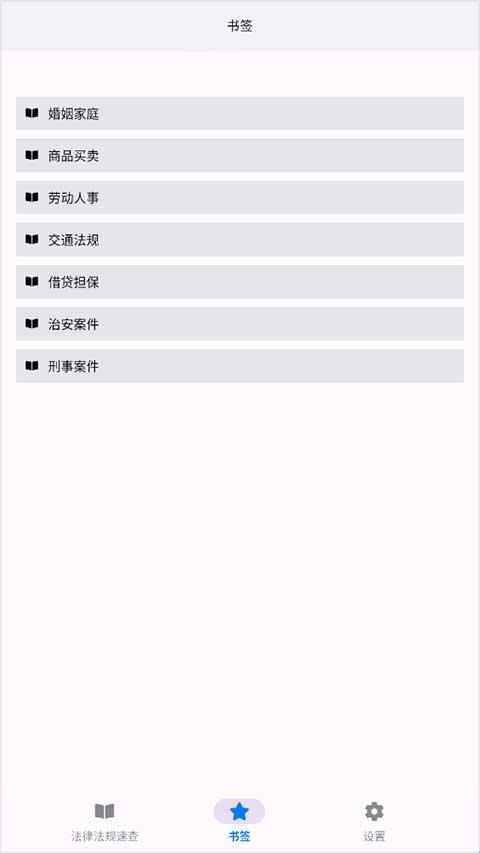 书签

婚姻家庭

商品买卖

劳动人事

交通法规

借贷担保

治安案件

刑事案件

法律法规速查

书签

设置